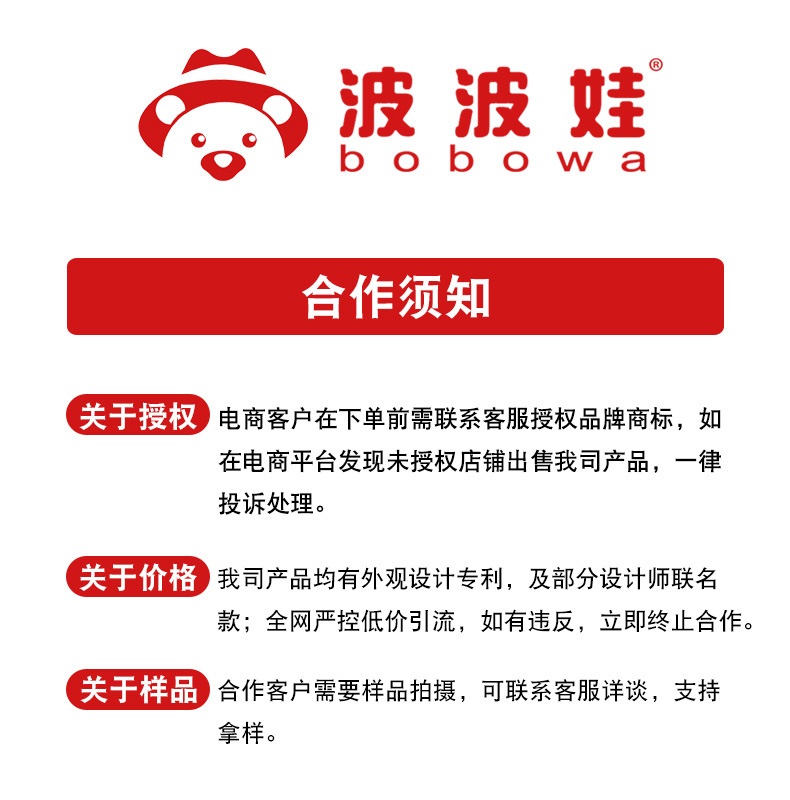 波波娃®
bobowa

合作须知

关于授权 电商客户在下单前需联系客服授权品牌商标，如在电商平台发现未授权店铺出售我司产品，一律投诉处理。

关于价格 我司产品均有外观设计专利，及部分设计师联名款；全网严控低价引流，如有违反，立即终止合作。

关于样品 合作客户需要样品拍摄，可联系客服详谈，支持拿样。